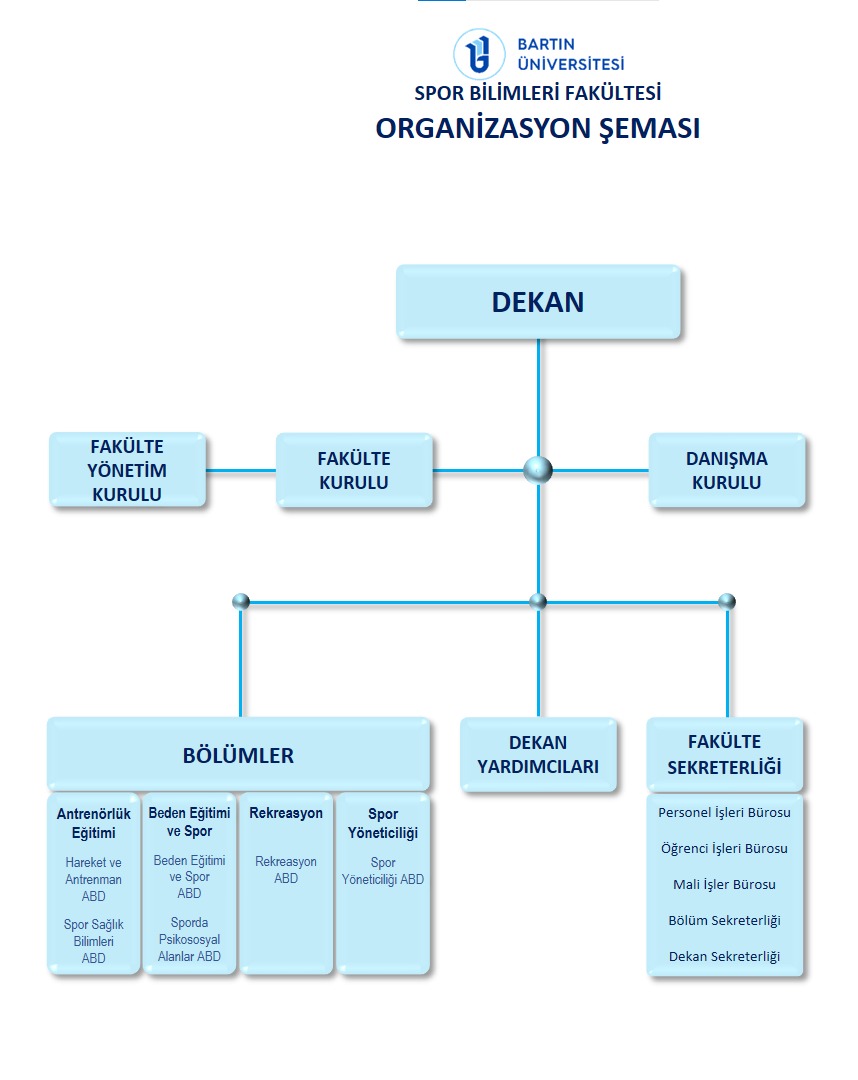 BARTIN ÜNİVERSİTESİ
SPOR BİLİMLERİ FAKÜLTESİ
ORGANİZASYON ŞEMASI

DEKAN

FAKÜLTE YÖNETİM KURULU

FAKÜLTE KURULU

DANIŞMA KURULU

BÖLÜMLER

Antrenörlük Eğitimi
Hareket ve Antrenman ABD
Spor Sağlık Bilimleri ABD

Beden Eğitimi ve Spor
Beden Eğitimi ve Spor ABD
Sporda Psikososyal Alanlar ABD

Rekreasyon
Rekreasyon ABD

Spor Yöneticiliği
Spor Yöneticiliği ABD

DEKAN YARDIMCILARI

FAKÜLTE SEKRETERLİĞİ
Personel İşleri Bürosu
Öğrenci İşleri Bürosu
Mali İşler Bürosu
Bölüm Sekreterliği
Dekan Sekreterliği